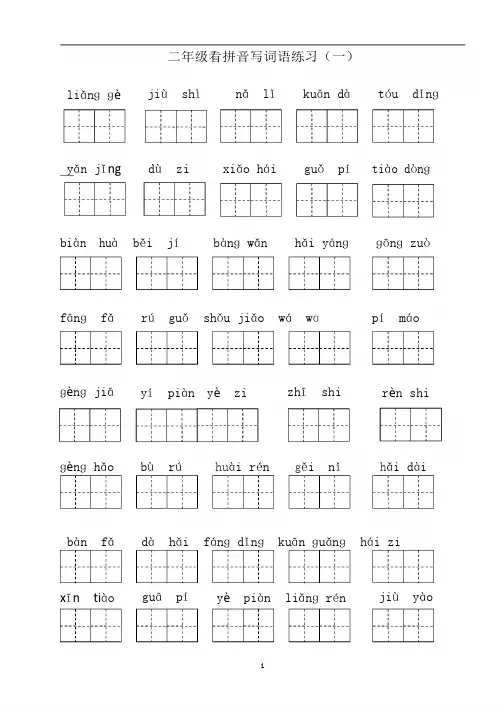 二年级看拼音写词语练习（一）

liǎng gè　jiù shì　nǎ lǐ　kuān dà　tóu dǐng

yǎn jīng　dù zi　xiǎo hái　guǒ pí　tiào dòng

biàn huà　běi jí　bàng wǎn　hǎi yáng　gōng zuò

fāng fǎ　rú guǒ　shǒu jiǎo　wá wa　pí máo

gèng jiā　yí piàn yè zi　zhī shi　rèn shi

gèng hǎo　bù rú　huài rén　gěi nǐ　hǎi dài

bàn fǎ　dà hǎi　fáng dǐng　kuān guǎng　hái zi

xīn tiào　guā pí　yè piàn　liǎng rén　jiù yào

1